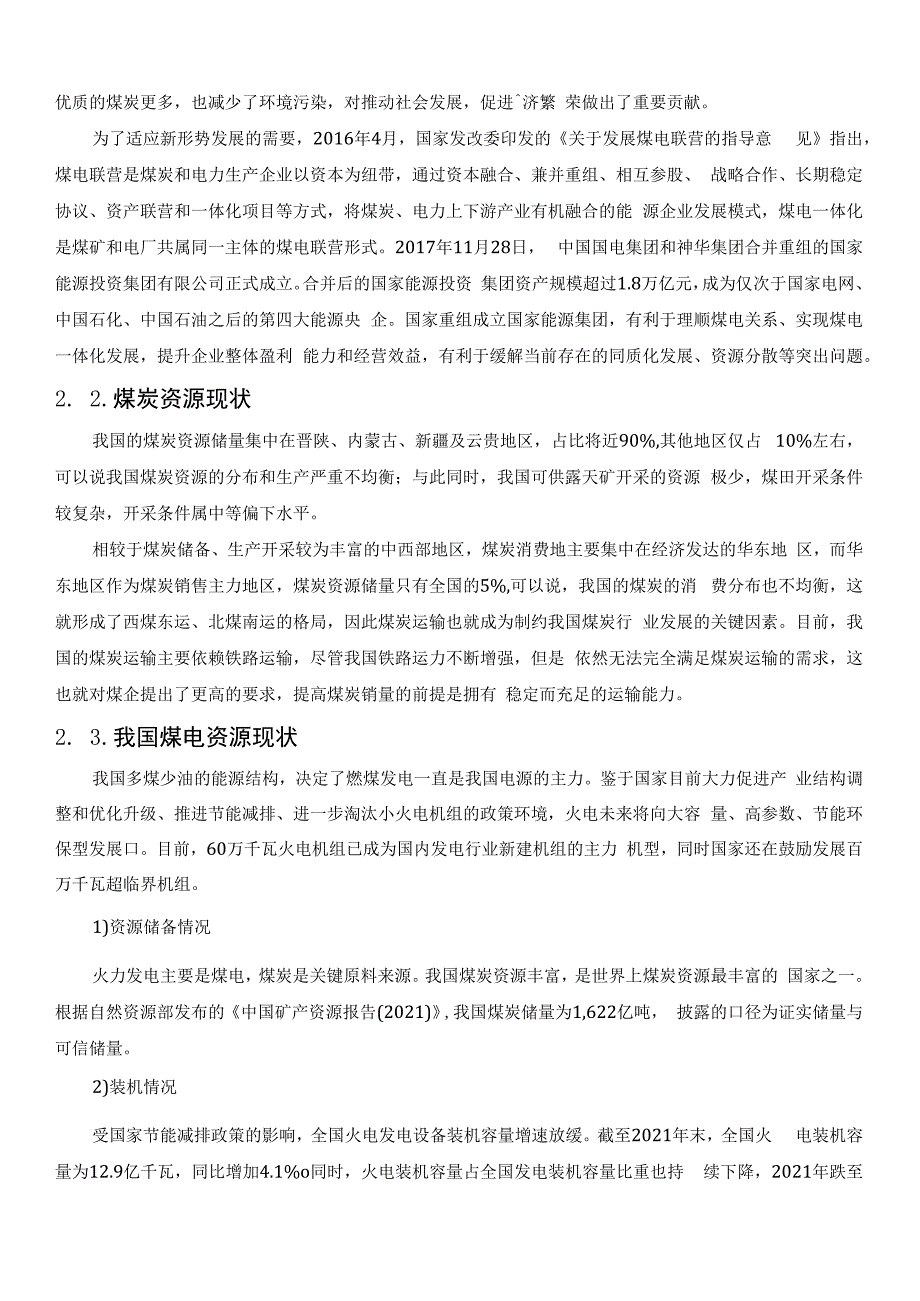 优质的煤炭更多，也减少了环境污染，对推动社会发展，促进ˆ济繁 荣做出了重要贡献。

为了适应新形势发展的需要，2016年4月，国家发改委印发的《关于发展煤电联营的指导意 见》指出，煤电联营是煤炭和电力生产企业以资本为纽带，通过资本融合、兼并重组、相互参股、 战略合作、长期稳定协议、资产联营和一体化项目等方式，将煤炭、电力上下游产业有机融合的能 源企业发展模式，煤电一体化是煤矿和电厂共属同一主体的煤电联营形式。2017年11月28日， 中国国电集团和神华集团合并重组的国家能源投资集团有限公司正式成立。合并后的国家能源投资 集团资产规模超过1.8万亿元，成为仅次于国家电网、中国石化、中国石油之后的第四大能源央 企。国家重组成立国家能源集团，有利于理顺煤电关系、实现煤电一体化发展，提升企业整体盈利 能力和经营效益，有利于缓解当前存在的同质化发展、资源分散等突出问题。

2. 2.煤炭资源现状

我国的煤炭资源储量集中在晋陕、内蒙古、新疆及云贵地区，占比将近90%,其他地区仅占 10%左右，可以说我国煤炭资源的分布和生产严重不均衡；与此同时，我国可供露天矿开采的资源 极少，煤田开采条件较复杂，开采条件属中等偏下水平。

相较于煤炭储备、生产开采较为丰富的中西部地区，煤炭消费地主要集中在经济发达的华东地 区，而华东地区作为煤炭销售主力地区，煤炭资源储量只有全国的5%,可以说，我国的煤炭的消 费分布也不均衡，这就形成了西煤东运、北煤南运的格局，因此煤炭运输也就成为制约我国煤炭行 业发展的关键因素。目前，我国的煤炭运输主要依赖铁路运输，尽管我国铁路运力不断增强，但是 依然无法完全满足煤炭运输的需求，这也就对煤企提出了更高的要求，提高煤炭销量的前提是拥有 稳定而充足的运输能力。

2. 3.我国煤电资源现状

我国多煤少油的能源结构，决定了燃煤发电一直是我国电源的主力。鉴于国家目前大力促进产 业结构调整和优化升级、推进节能减排、进一步淘汰小火电机组的政策环境，火电未来将向大容 量、高参数、节能环保型发展口。目前，60万千瓦火电机组已成为国内发电行业新建机组的主力 机型，同时国家还在鼓励发展百万千瓦超临界机组。

1)资源储备情况

火力发电主要是煤电，煤炭是关键原料来源。我国煤炭资源丰富，是世界上煤炭资源最丰富的 国家之一。根据自然资源部发布的《中国矿产资源报告(2021)》,我国煤炭储量为1,622亿吨， 披露的口径为证实储量与可信储量。

2)装机情况

受国家节能减排政策的影响，全国火电发电设备装机容量增速放缓。截至2021年末，全国火 电装机容量为12.9亿千瓦，同比增加4.1%o同时，火电装机容量占全国发电装机容量比重也持 续下降，2021年跌至